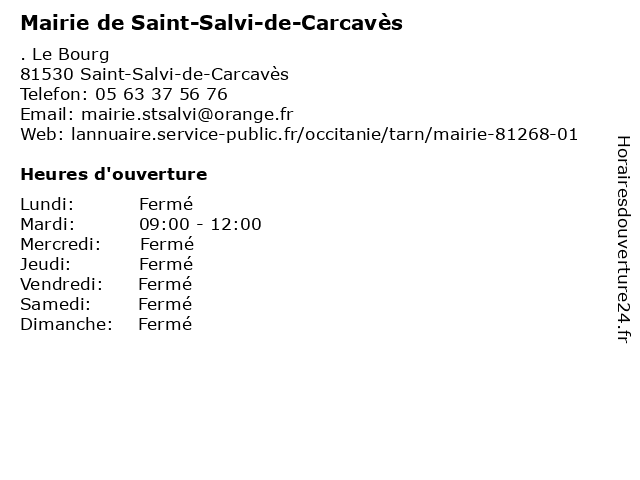 Mairie de Saint-Salvi-de-Carcavès

. Le Bourg
81530 Saint-Salvi-de-Carcavès
Telefon: 05 63 37 56 76
Email: mairie.stsalvi@orange.fr
Web: lannuaire.service-public.fr/occitanie/tarn/mairie-81268-01

Heures d'ouverture

| | |
|---|---|
| Lundi: | Fermé |
| Mardi: | 09:00 - 12:00 |
| Mercredi: | Fermé |
| Jeudi: | Fermé |
| Vendredi: | Fermé |
| Samedi: | Fermé |
| Dimanche: | Fermé |

Horairesdouverture24.fr